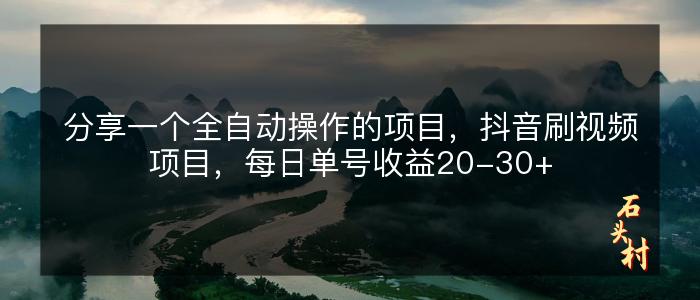 分享一个全自动操作的项目，抖音刷视频项目，每日单号收益20-30+

石头村